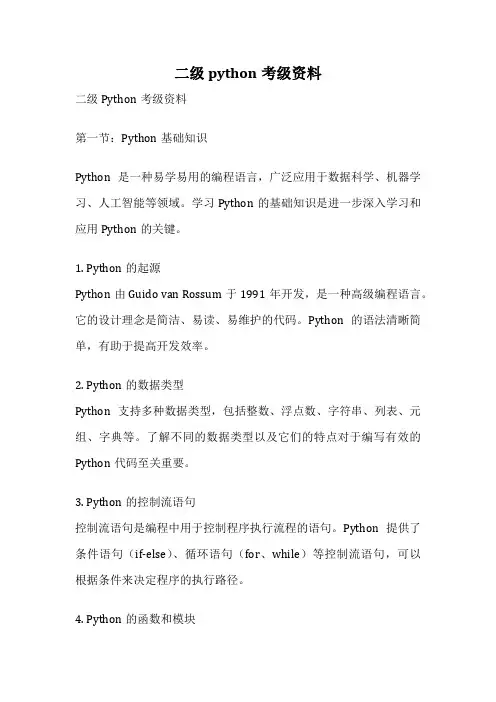 二级 python 考级资料

二级 Python 考级资料

第一节：Python 基础知识

Python 是一种易学易用的编程语言，广泛应用于数据科学、机器学习、人工智能等领域。学习 Python 的基础知识是进一步深入学习和应用 Python 的关键。

1. Python 的起源
Python 由 Guido van Rossum 于 1991 年开发，是一种高级编程语言。它的设计理念是简洁、易读、易维护的代码。Python 的语法清晰简单，有助于提高开发效率。

2. Python 的数据类型
Python 支持多种数据类型，包括整数、浮点数、字符串、列表、元组、字典等。了解不同的数据类型以及它们的特点对于编写有效的 Python 代码至关重要。

3. Python 的控制流语句
控制流语句是编程中用于控制程序执行流程的语句。Python 提供了条件语句（if-else）、循环语句（for、while）等控制流语句，可以根据条件来决定程序的执行路径。

4. Python 的函数和模块